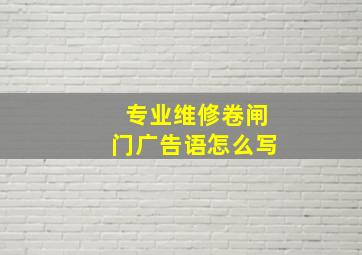 专业维修卷闸门广告语怎么写